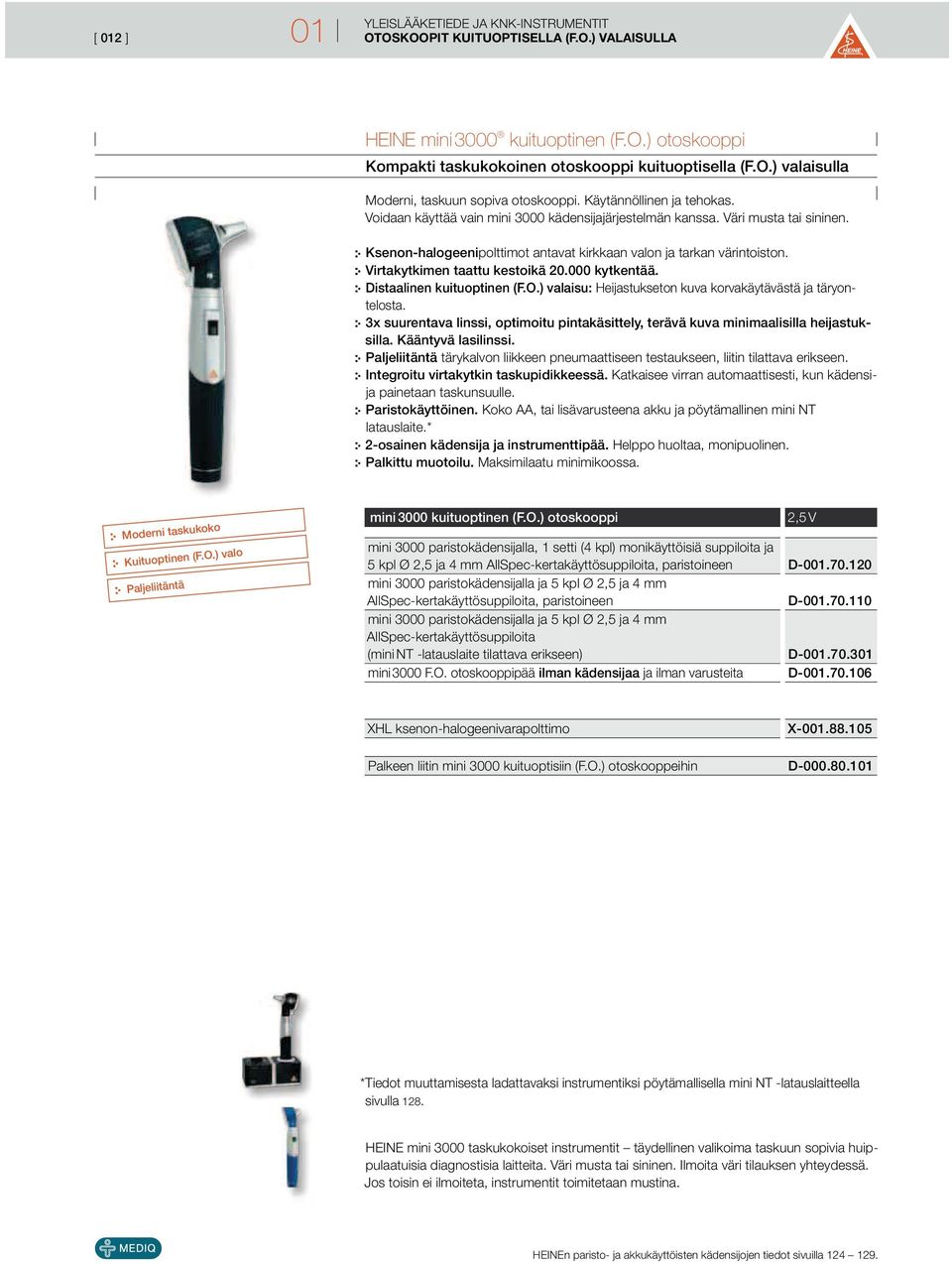 [ 012 ]

01

YLEISLÄÄKETIEDE JA KNK-INSTRUMENTIT
OTOSKOOPIT KUITUOPTISELLA (F.O.) VALAISULLA

HEINE

HEINE mini 3000® kuituoptinen (F.O.) otoskooppi

Kompakti taskukokoinen otoskooppi kuituoptisella (F.O.) valaisulla

Moderni, taskuun sopiva otoskooppi. Käytännöllinen ja tehokas.
Voidaan käyttää vain mini 3000 kädensijajärjestelmän kanssa. Väri musta tai sininen.

Ksenon-halogeenipolttimot antavat kirkkaan valon ja tarkan värintoiston.
Virtakytkimen taattu kestoikä 20.000 kytkentää.
Distaalinen kuituoptinen (F.O.) valaisu: Heijastukseton kuva korvakäytävästä ja täryontelosta.
3x suurentava linssi, optimoitu pintakäsittely, terävä kuva minimaalisilla heijastuksilla. Kääntyvä lasilinssi.
Paljeliitäntä tärykalvon liikkeen pneumaattiseen testaukseen, liitin tilattava erikseen.
Integroitu virtakytkin taskupidikkeessä. Katkaisee virran automaattisesti, kun kädensija painetaan taskunsuulle.
Paristokäyttöinen. Koko AA, tai lisävarusteena akku ja pöytämallinen mini NT latauslaite.*
2-osainen kädensija ja instrumenttipää. Helppo huoltaa, monipuolinen.
Palkittu muotoilu. Maksimilaatu minimikoossa.

Moderni taskukoko
Kuituoptinen (F.O.) valo
Paljeliitäntä

| mini 3000 kuituoptinen (F.O.) otoskooppi | 2,5 V |
|---|---|
| mini 3000 paristokädensijalla, 1 setti (4 kpl) monikäyttöisiä suppiloita ja 5 kpl Ø 2,5 ja 4 mm AllSpec-kertakäyttösuppiloita, paristoineen | D-001.70.120 |
| mini 3000 paristokädensijalla ja 5 kpl Ø 2,5 ja 4 mm AllSpec-kertakäyttösuppiloita, paristoineen | D-001.70.110 |
| mini 3000 paristokädensijalla ja 5 kpl Ø 2,5 ja 4 mm AllSpec-kertakäyttösuppiloita (mini NT -latauslaite tilattava erikseen) | D-001.70.301 |
| mini 3000 F.O. otoskooppipää ilman kädensijaa ja ilman varusteita | D-001.70.106 |

| XHL ksenon-halogeenivarapolttimo | X-001.88.105 |
|---|---|

| Palkeen liitin mini 3000 kuituoptisiin (F.O.) otoskooppeihin | D-000.80.101 |
|---|---|

*Tiedot muuttamisesta ladattavaksi instrumentiksi pöytämallisella mini NT -latauslaitteella sivulla 128.

HEINE mini 3000 taskukokoiset instrumentit – täydellinen valikoima taskuun sopivia huippulaatuisia diagnostisia laitteita. Väri musta tai sininen. Ilmoita väri tilauksen yhteydessä. Jos toisin ei ilmoiteta, instrumentit toimitetaan mustina.

MEDIQ

HEINEn paristo- ja akkukäyttöisten kädensijojen tiedot sivuilla 124 – 129.